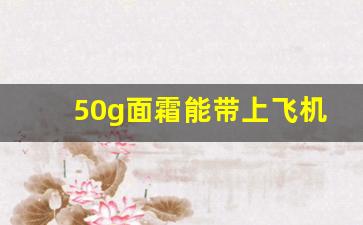 50g面霜能带上飞机